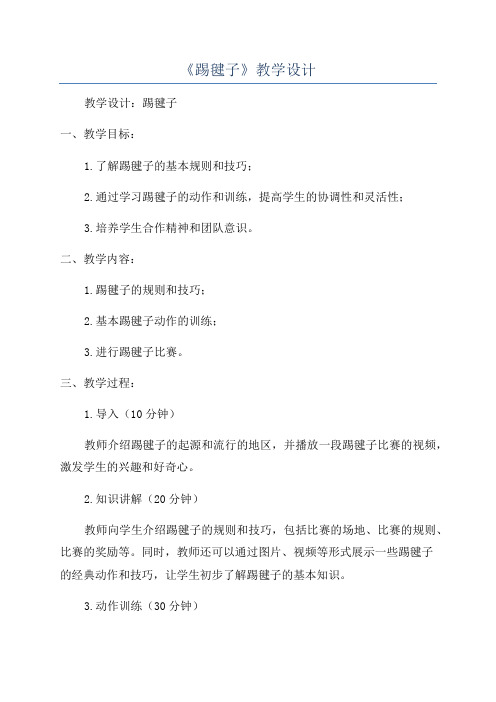 《踢毽子》教学设计

教学设计：踢毽子

一、教学目标：

1. 了解踢毽子的基本规则和技巧；

2. 通过学习踢毽子的动作和训练，提高学生的协调性和灵活性；

3. 培养学生合作精神和团队意识。

二、教学内容：

1. 踢毽子的规则和技巧；

2. 基本踢毽子动作的训练；

3. 进行踢毽子比赛。

三、教学过程：

1. 导入（10 分钟）

教师介绍踢毽子的起源和流行的地区，并播放一段踢毽子比赛的视频，激发学生的兴趣和好奇心。

2. 知识讲解（20 分钟）

教师向学生介绍踢毽子的规则和技巧，包括比赛的场地、比赛的规则、比赛的奖励等。同时，教师还可以通过图片、视频等形式展示一些踢毽子的经典动作和技巧，让学生初步了解踢毽子的基本知识。

3. 动作训练（30 分钟）